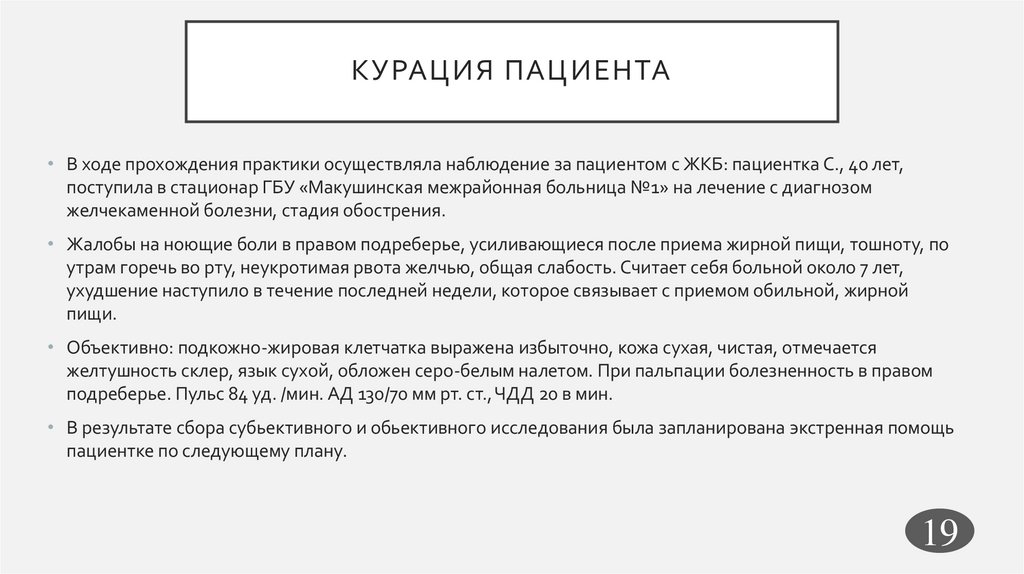 КУРАЦИЯ ПАЦИЕНТА

• В ходе прохождения практики осуществляла наблюдение за пациентом с ЖКБ: пациентка С., 40 лет, поступила в стационар ГБУ «Макушинская межрайонная больница №1» на лечение с диагнозом желчекаменной болезни, стадия обострения.

• Жалобы на ноющие боли в правом подреберье, усиливающиеся после приема жирной пищи, тошноту, по утрам горечь во рту, неукротимая рвота желчью, общая слабость. Считает себя больной около 7 лет, ухудшение наступило в течение последней недели, которое связывает с приемом обильной, жирной пищи.

• Объективно: подкожно-жировая клетчатка выражена избыточно, кожа сухая, чистая, отмечается желтушность склер, язык сухой, обложен серо-белым налетом. При пальпации болезненность в правом подреберье. Пульс 84 уд. /мин. АД 130/70 мм рт. ст., ЧДД 20 в мин.

• В результате сбора субьективного и обьективного исследования была запланирована экстренная помощь пациентке по следующему плану.

19